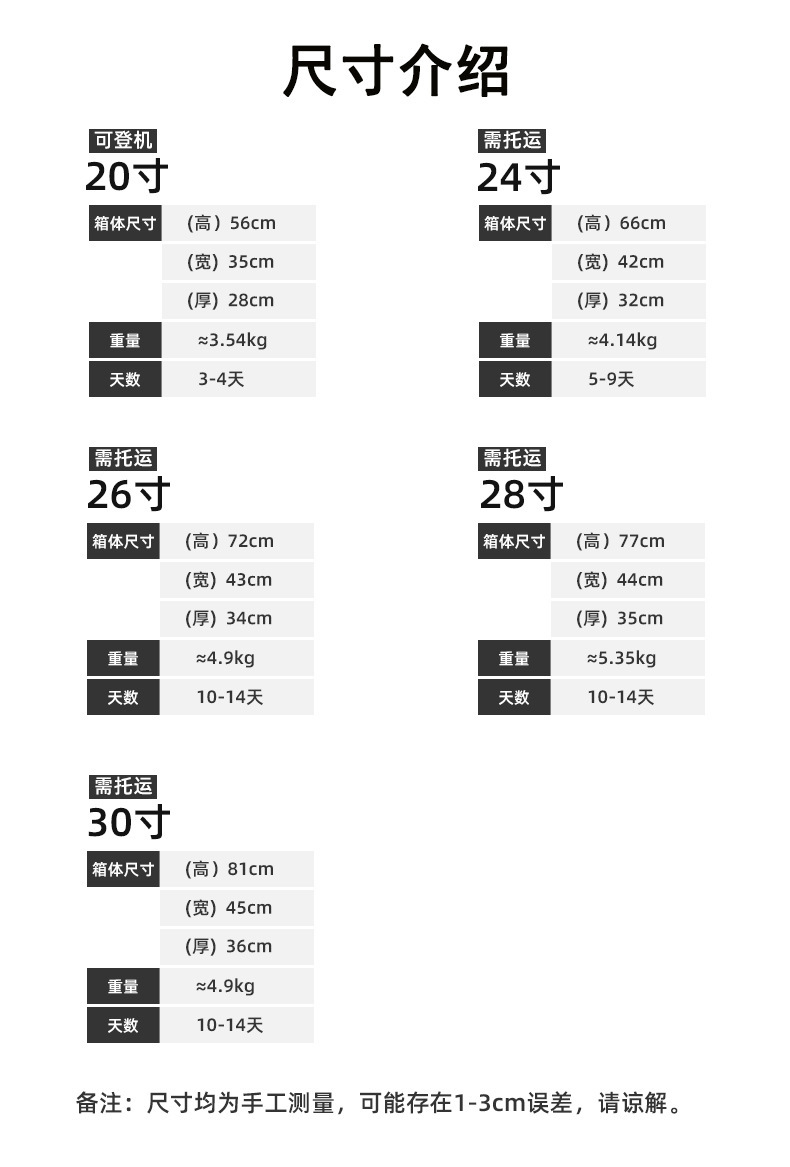 尺寸介绍

可登机
20寸

箱体尺寸
（高）56cm
（宽）35cm
（厚）28cm
重量
≈3.54kg
天数
3-4天

需托运
24寸

箱体尺寸
（高）66cm
（宽）42cm
（厚）32cm
重量
≈4.14kg
天数
5-9天

需托运
26寸

箱体尺寸
（高）72cm
（宽）43cm
（厚）34cm
重量
≈4.9kg
天数
10-14天

需托运
28寸

箱体尺寸
（高）77cm
（宽）44cm
（厚）35cm
重量
≈5.35kg
天数
10-14天

需托运
30寸

箱体尺寸
（高）81cm
（宽）45cm
（厚）36cm
重量
≈4.9kg
天数
10-14天

备注：尺寸均为手工测量，可能存在1-3cm误差，请谅解。